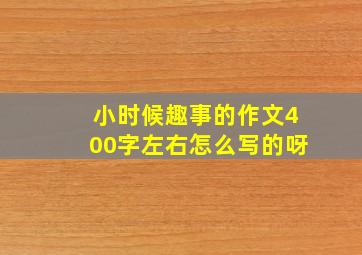 小时候趣事的作文400字左右怎么写的呀